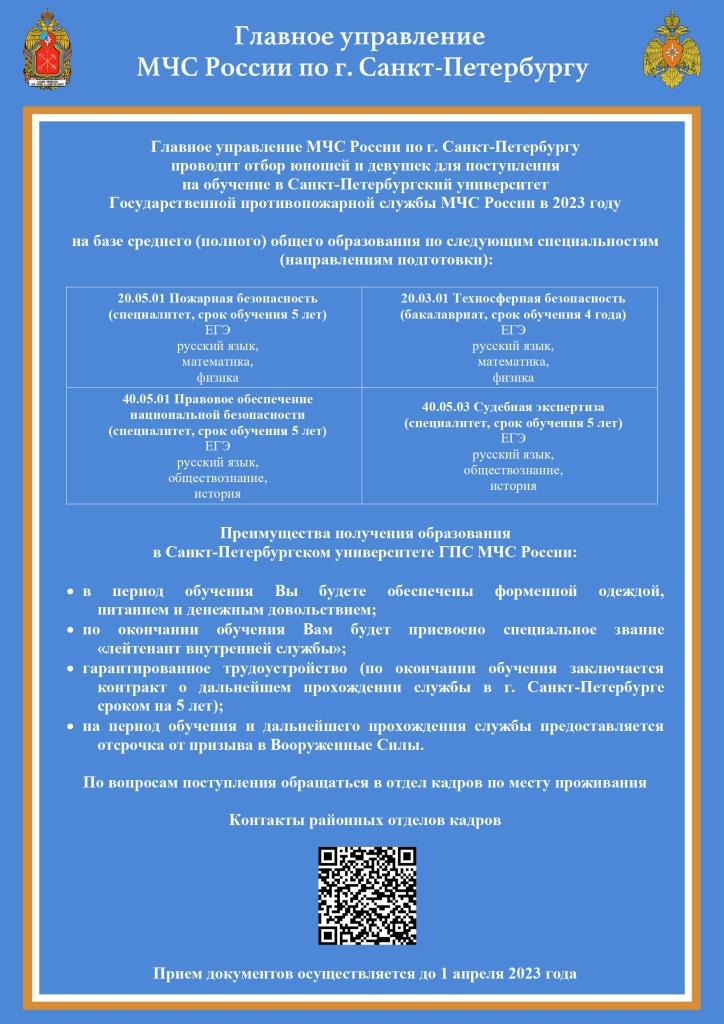 Главное управление
МЧС России по г. Санкт-Петербургу

Главное управление МЧС России по г. Санкт-Петербургу проводит отбор юношей и девушек для поступления на обучение в Санкт-Петербургский университет Государственной противопожарной службы МЧС России в 2023 году

на базе среднего (полного) общего образования по следующим специальностям (направлениям подготовки):

| 20.05.01 Пожарная безопасность (специалитет, срок обучения 5 лет) ЕГЭ русский язык, математика, физика | 20.03.01 Техносферная безопасность (бакалавриат, срок обучения 4 года) ЕГЭ русский язык, математика, физика |
|---|---|
| 40.05.01 Правовое обеспечение национальной безопасности (специалитет, срок обучения 5 лет) ЕГЭ русский язык, обществознание, история | 40.05.03 Судебная экспертиза (специалитет, срок обучения 5 лет) ЕГЭ русский язык, обществознание, история |

Преимущества получения образования в Санкт-Петербургском университете ГПС МЧС России:

• в период обучения Вы будете обеспечены форменной одеждой, питанием и денежным довольствием;
• по окончании обучения Вам будет присвоено специальное звание «лейтенант внутренней службы»;
• гарантированное трудоустройство (по окончании обучения заключается контракт о дальнейшем прохождении службы в г. Санкт-Петербурге сроком на 5 лет);
• на период обучения и дальнейшего прохождения службы предоставляется отсрочка от призыва в Вооруженные Силы.

По вопросам поступления обращаться в отдел кадров по месту проживания

Контакты районных отделов кадров

Прием документов осуществляется до 1 апреля 2023 года